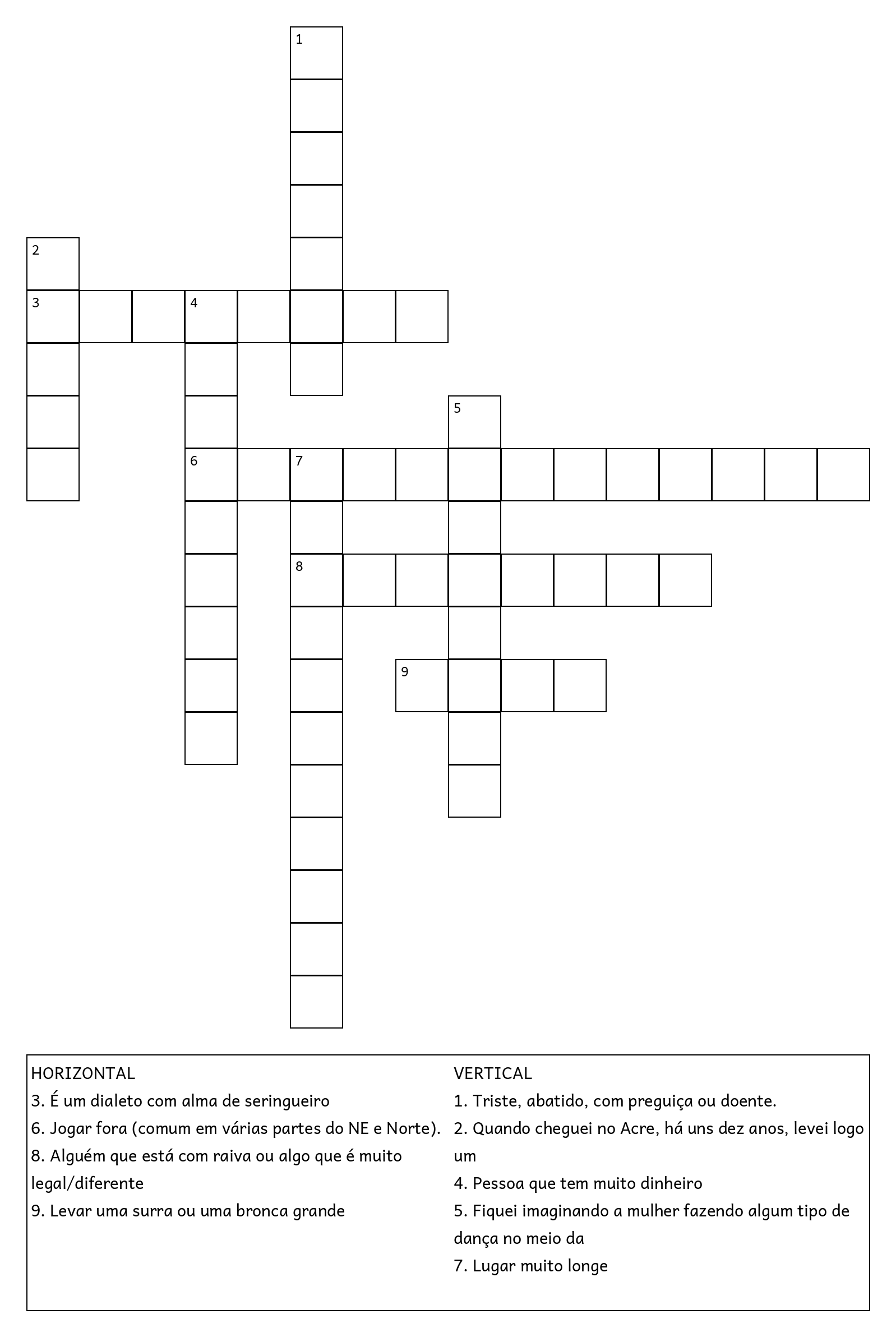 1

2

3 4

5

6 7

8

9

HORIZONTAL
3. É um dialeto com alma de seringueiro
6. Jogar fora (comum em várias partes do NE e Norte).
8. Alguém que está com raiva ou algo que é muito legal/diferente
9. Levar uma surra ou uma bronca grande

VERTICAL
1. Triste, abatido, com preguiça ou doente.
2. Quando cheguei no Acre, há uns dez anos, levei logo um
4. Pessoa que tem muito dinheiro
5. Fiquei imaginando a mulher fazendo algum tipo de dança no meio da
7. Lugar muito longe